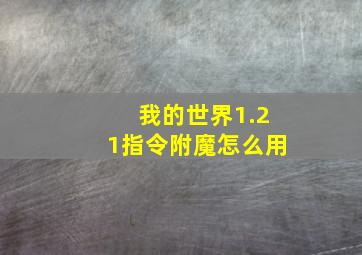 我的世界1.21指令附魔怎么用